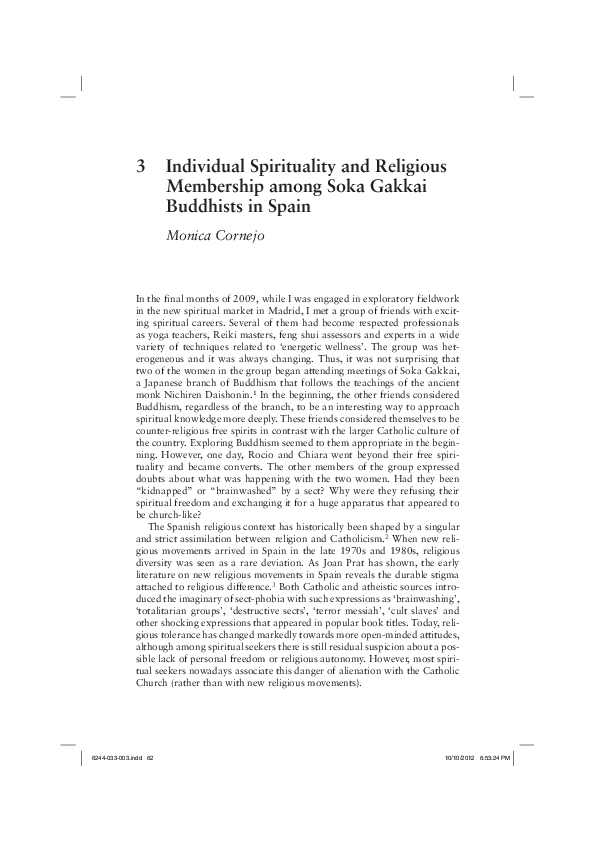 3 Individual Spirituality and Religious Membership among Soka Gakkai Buddhists in Spain

Monica Cornejo

In the final months of 2009, while I was engaged in exploratory fieldwork in the new spiritual market in Madrid, I met a group of friends with exciting spiritual careers. Several of them had become respected professionals as yoga teachers, Reiki masters, feng shui assessors and experts in a wide variety of techniques related to 'energetic wellness'. The group was heterogeneous and it was always changing. Thus, it was not surprising that two of the women in the group began attending meetings of Soka Gakkai, a Japanese branch of Buddhism that follows the teachings of the ancient monk Nichiren Daishonin.$^{1}$ In the beginning, the other friends considered Buddhism, regardless of the branch, to be an interesting way to approach spiritual knowledge more deeply. These friends considered themselves to be counter-religious free spirits in contrast with the larger Catholic culture of the country. Exploring Buddhism seemed to them appropriate in the beginning. However, one day, Rocio and Chiara went beyond their free spirituality and became converts. The other members of the group expressed doubts about what was happening with the two women. Had they been "kidnapped" or "brainwashed" by a sect? Why were they refusing their spiritual freedom and exchanging it for a huge apparatus that appeared to be church-like?

The Spanish religious context has historically been shaped by a singular and strict assimilation between religion and Catholicism.$^{2}$ When new religious movements arrived in Spain in the late 1970s and 1980s, religious diversity was seen as a rare deviation. As Joan Prat has shown, the early literature on new religious movements in Spain reveals the durable stigma attached to religious difference.$^{3}$ Both Catholic and atheistic sources introduced the imaginary of sect-phobia with such expressions as 'brainwashing', 'totalitarian groups', 'destructive sects', 'terror messiah', 'cult slaves' and other shocking expressions that appeared in popular book titles. Today, religious tolerance has changed markedly towards more open-minded attitudes, although among spiritual seekers there is still residual suspicion about a possible lack of personal freedom or religious autonomy. However, most spiritual seekers nowadays associate this danger of alienation with the Catholic Church (rather than with new religious movements).

6244-033-003.indd 62 10/10/2012 6:53:24 PM